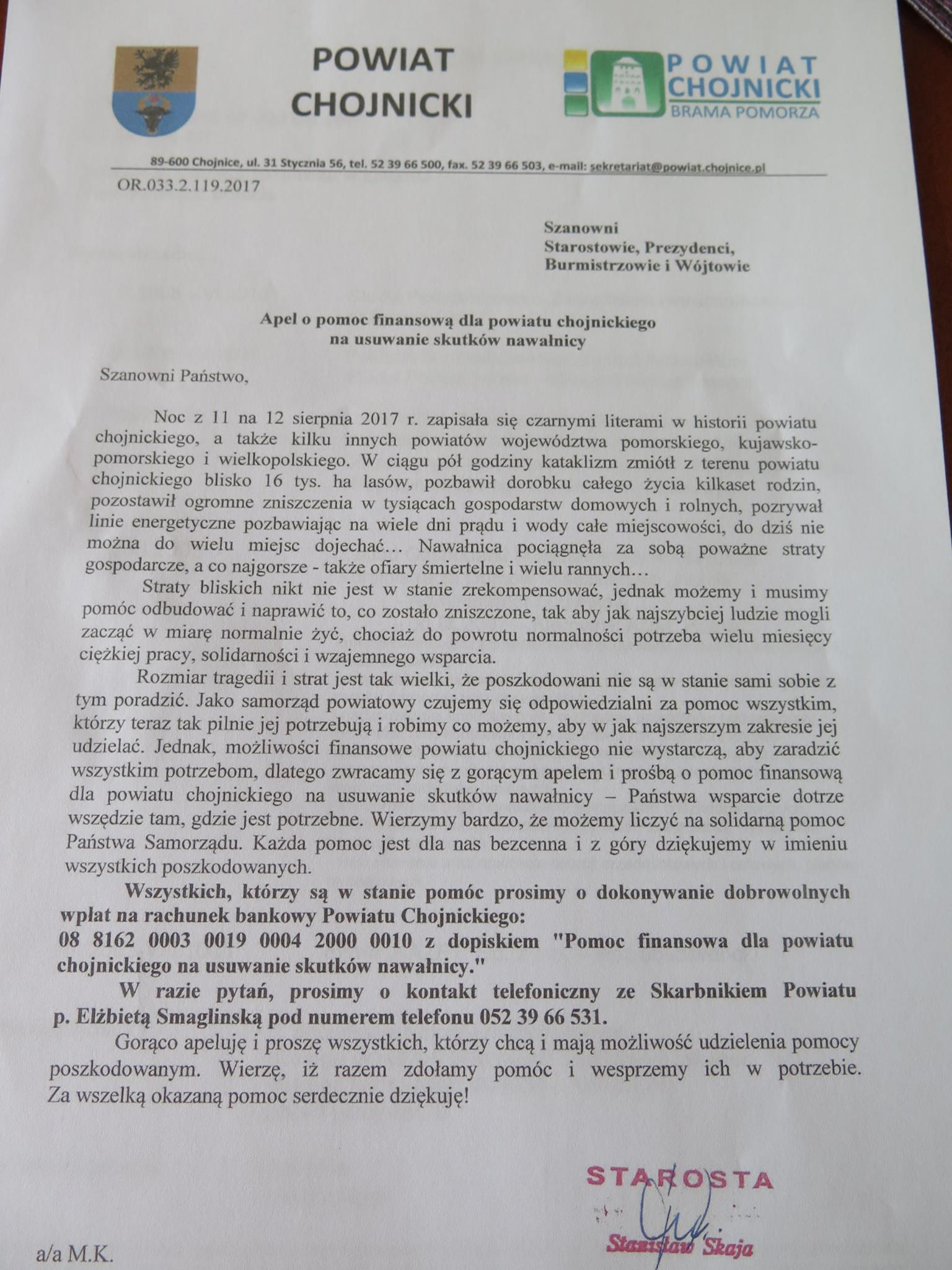 POWIAT
CHOJNICKI

POWIAT
CHOJNICKI
BRAMA POMORZA

89-600 Chojnice, ul. 31 Stycznia 56, tel. 52 39 66 500, fax. 52 39 66 503, e-mail: sekretariat@powiat.chojnice.pl

OR.033.2.119.2017

Szanowni
Starostowie, Prezydenci,
Burmistrzowie i Wójtowie

Apel o pomoc finansową dla powiatu chojnickiego
na usuwanie skutków nawałnicy

Szanowni Państwo,

Noc z 11 na 12 sierpnia 2017 r. zapisała się czarnymi literami w historii powiatu chojnickiego, a także kilku innych powiatów województwa pomorskiego, kujawsko-pomorskiego i wielkopolskiego. W ciągu pół godziny kataklizm zmiótł z terenu powiatu chojnickiego blisko 16 tys. ha lasów, pozbawił dorobku całego życia kilkaset rodzin, pozostawił ogromne zniszczenia w tysiącach gospodarstw domowych i rolnych, pozrywał linie energetyczne pozbawiając na wiele dni prądu i wody całe miejscowości, do dziś nie można do wielu miejsc dojechać... Nawałnica pociągnęła za sobą poważne straty gospodarcze, a co najgorsze - także ofiary śmiertelne i wielu rannych...

Straty bliskich nikt nie jest w stanie zrekompensować, jednak możemy i musimy pomóc odbudować i naprawić to, co zostało zniszczone, tak aby jak najszybciej ludzie mogli zacząć w miarę normalnie żyć, chociaż do powrotu normalności potrzeba wielu miesięcy ciężkiej pracy, solidarności i wzajemnego wsparcia.

Rozmiar tragedii i strat jest tak wielki, że poszkodowani nie są w stanie sami sobie z tym poradzić. Jako samorząd powiatowy czujemy się odpowiedzialni za pomoc wszystkim, którzy teraz tak pilnie jej potrzebują i robimy co możemy, aby w jak najszerszym zakresie jej udzielać. Jednak, możliwości finansowe powiatu chojnickiego nie wystarczą, aby zaradzić wszystkim potrzebom, dlatego zwracamy się z gorącym apelem i prośbą o pomoc finansową dla powiatu chojnickiego na usuwanie skutków nawałnicy – Państwa wsparcie dotrze wszędzie tam, gdzie jest potrzebne. Wierzymy bardzo, że możemy liczyć na solidarną pomoc Państwa Samorządu. Każda pomoc jest dla nas bezcenna i z góry dziękujemy w imieniu wszystkich poszkodowanych.

Wszystkich, którzy są w stanie pomóc prosimy o dokonywanie dobrowolnych wpłat na rachunek bankowy Powiatu Chojnickiego:
08 8162 0003 0019 0004 2000 0010 z dopiskiem "Pomoc finansowa dla powiatu chojnickiego na usuwanie skutków nawałnicy."

W razie pytań, prosimy o kontakt telefoniczny ze Skarbnikiem Powiatu p. Elżbietą Smaglinską pod numerem telefonu 052 39 66 531.

Gorąco apeluję i proszę wszystkich, którzy chcą i mają możliwość udzielenia pomocy poszkodowanym. Wierzę, iż razem zdołamy pomóc i wesprzemy ich w potrzebie. Za wszelką okazaną pomoc serdecznie dziękuję!

STAROSTA
Stanisław Skaja

a/a M.K.